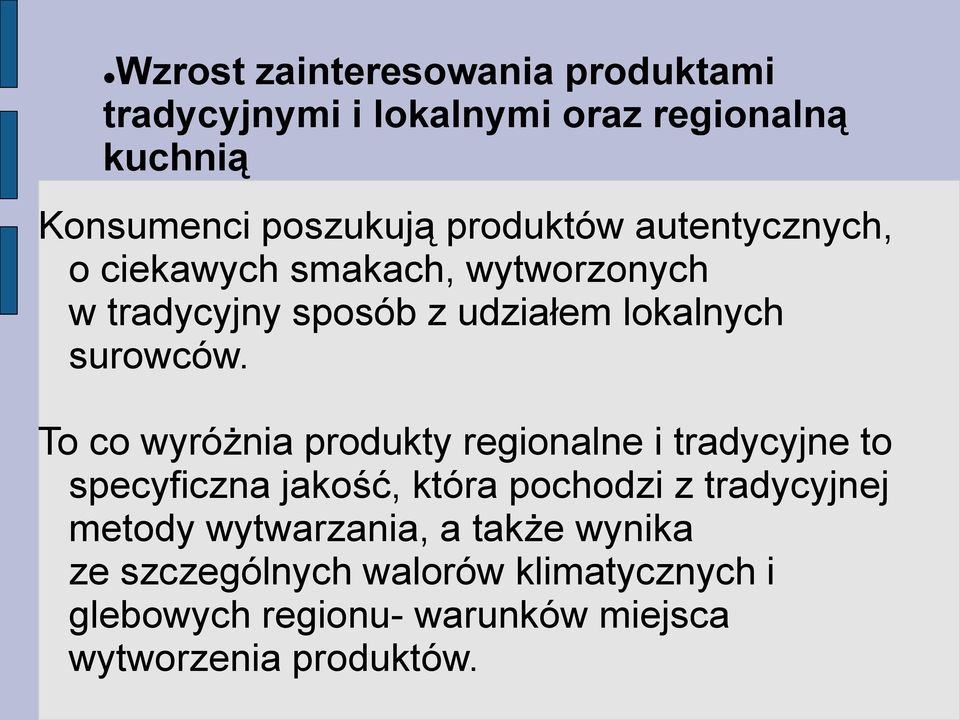 ●Wzrost zainteresowania produktami tradycyjnymi i lokalnymi oraz regionalną kuchnią

Konsumenci poszukują produktów autentycznych, o ciekawych smakach, wytworzonych w tradycyjny sposób z udziałem lokalnych surowców.

To co wyróżnia produkty regionalne i tradycyjne to specyficzna jakość, która pochodzi z tradycyjnej metody wytwarzania, a także wynika ze szczególnych walorów klimatycznych i glebowych regionu- warunków miejsca wytworzenia produktów.